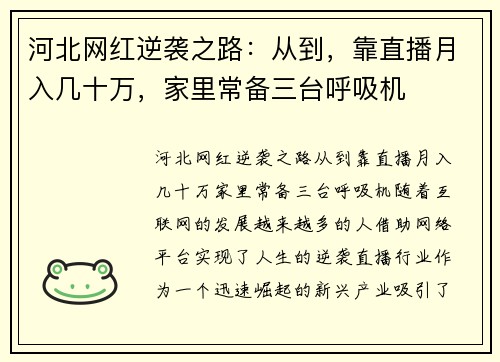 河北网红逆袭之路：从到，靠直播月入几十万，家里常备三台呼吸机

河北网红逆袭之路从到靠直播月入几十万家里常备三台呼吸机随着互联网的发展越来越多的人借助网络平台实现了人生的逆袭直播行业作为一个迅速崛起的新兴产业吸引了